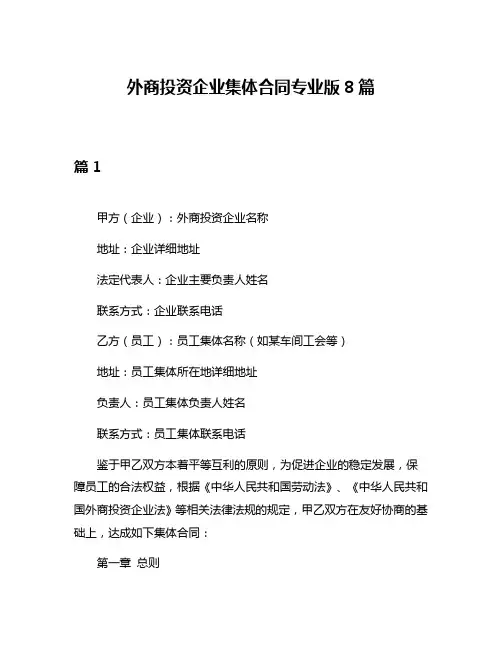 外商投资企业集体合同专业版 8 篇

篇 1

甲方（企业）：外商投资企业名称

地址：企业详细地址

法定代表人：企业主要负责人姓名

联系方式：企业联系电话

乙方（员工）：员工集体名称（如某车间工会等）

地址：员工集体所在地详细地址

负责人：员工集体负责人姓名

联系方式：员工集体联系电话

鉴于甲乙双方本着平等互利的原则，为促进企业的稳定发展，保障员工的合法权益，根据《中华人民共和国劳动法》、《中华人民共和国外商投资企业法》等相关法律法规的规定，甲乙双方在友好协商的基础上，达成如下集体合同：

第一章 总则